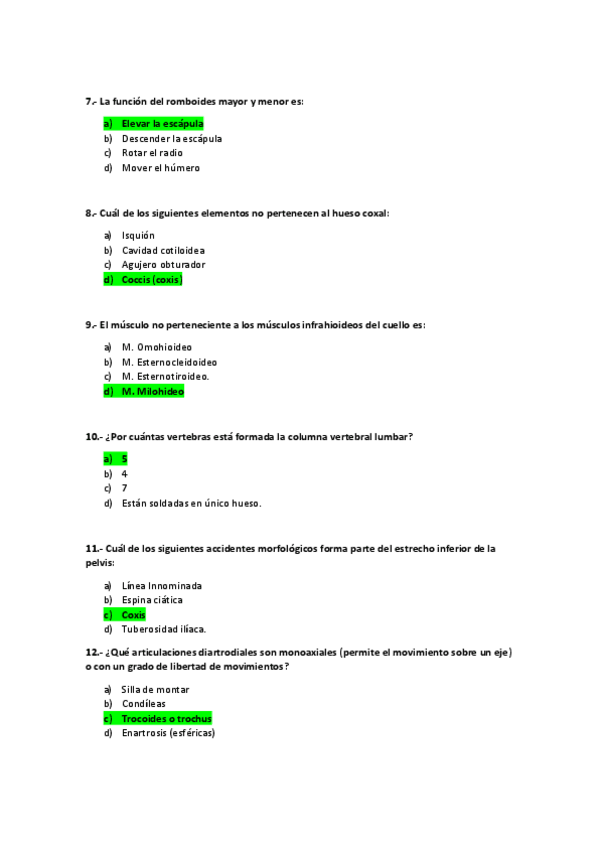 7.- La función del romboides mayor y menor es:

a) Elevar la escápula
b) Descender la escápula
c) Rotar el radio
d) Mover el húmero

8.- Cuál de los siguientes elementos no pertenecen al hueso coxal:

a) Isquión
b) Cavidad cotiloidea
c) Agujero obturador
d) Coccis (coxis)

9.- El músculo no perteneciente a los músculos infrahioideos del cuello es:

a) M. Omohioideo
b) M. Esternocleidoideo
c) M. Esternotiroideo.
d) M. Milohideo

10.- ¿Por cuántas vertebras está formada la columna vertebral lumbar?

a) 5
b) 4
c) 7
d) Están soldadas en único hueso.

11.- Cuál de los siguientes accidentes morfológicos forma parte del estrecho inferior de la pelvis:

a) Línea Innominada
b) Espina ciática
c) Coxis
d) Tuberosidad ilíaca.

12.- ¿Qué articulaciones diartrodiales son monoaxiales (permite el movimiento sobre un eje) o con un grado de libertad de movimientos?

a) Silla de montar
b) Condíleas
c) Trocoides o trochus
d) Enartrosis (esféricas)